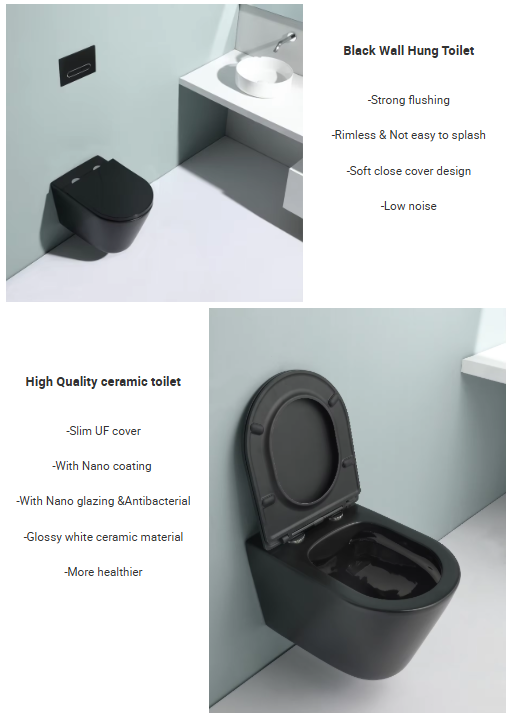 Black Wall Hung Toilet

-Strong flushing

-Rimless & Not easy to splash

-Soft close cover design

-Low noise

High Quality ceramic toilet

-Slim UF cover

-With Nano coating

-With Nano glazing &Antibacterial

-Glossy white ceramic material

-More healthier